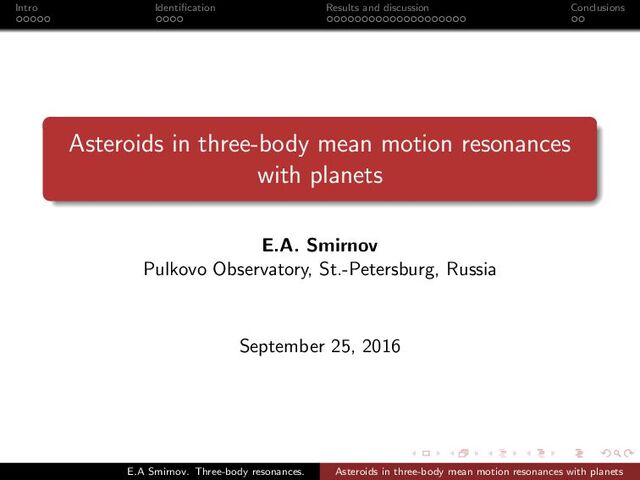 Intro Identification Results and discussion Conclusions

Asteroids in three-body mean motion resonances with planets

E.A. Smirnov
Pulkovo Observatory, St.-Petersburg, Russia

September 25, 2016

E.A Smirnov. Three-body resonances. Asteroids in three-body mean motion resonances with planets